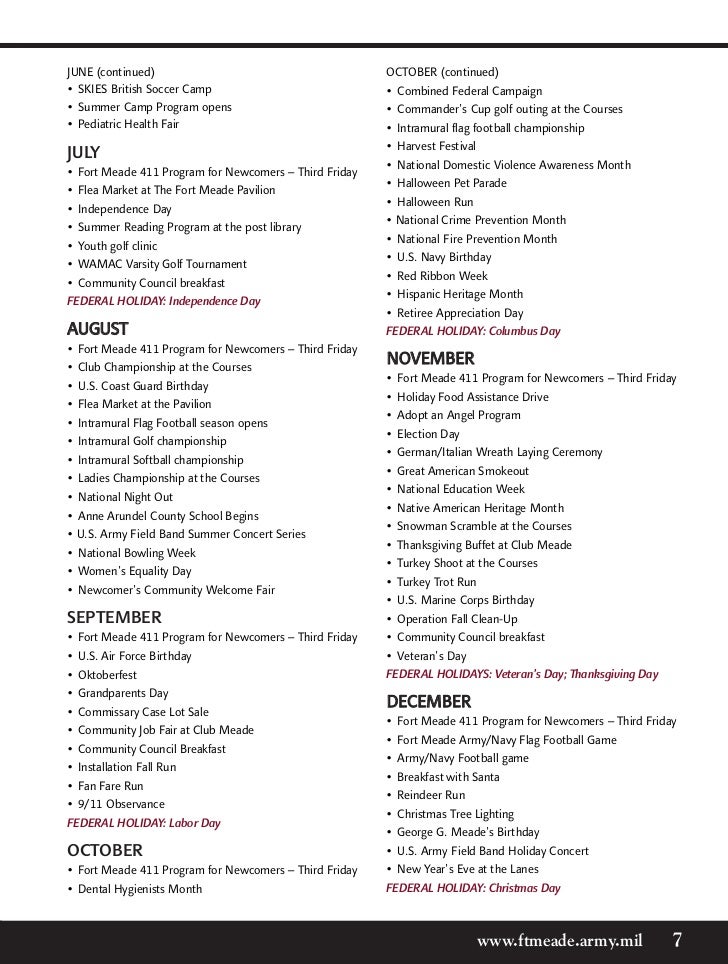 JUNE (continued)
• SKIES British Soccer Camp
• Summer Camp Program opens
• Pediatric Health Fair

JULY
• Fort Meade 411 Program for Newcomers – Third Friday
• Flea Market at The Fort Meade Pavilion
• Independence Day
• Summer Reading Program at the post library
• Youth golf clinic
• WAMAC Varsity Golf Tournament
• Community Council breakfast
FEDERAL HOLIDAY: Independence Day

AUGUST
• Fort Meade 411 Program for Newcomers – Third Friday
• Club Championship at the Courses
• U.S. Coast Guard Birthday
• Flea Market at the Pavilion
• Intramural Flag Football season opens
• Intramural Golf championship
• Intramural Softball championship
• Ladies Championship at the Courses
• National Night Out
• Anne Arundel County School Begins
• U.S. Army Field Band Summer Concert Series
• National Bowling Week
• Women's Equality Day
• Newcomer's Community Welcome Fair

SEPTEMBER
• Fort Meade 411 Program for Newcomers – Third Friday
• U.S. Air Force Birthday
• Oktoberfest
• Grandparents Day
• Commissary Case Lot Sale
• Community Job Fair at Club Meade
• Community Council Breakfast
• Installation Fall Run
• Fan Fare Run
• 9/11 Observance
FEDERAL HOLIDAY: Labor Day

OCTOBER
• Fort Meade 411 Program for Newcomers – Third Friday
• Dental Hygienists Month

OCTOBER (continued)
• Combined Federal Campaign
• Commander's Cup golf outing at the Courses
• Intramural flag football championship
• Harvest Festival
• National Domestic Violence Awareness Month
• Halloween Pet Parade
• Halloween Run
• National Crime Prevention Month
• National Fire Prevention Month
• U.S. Navy Birthday
• Red Ribbon Week
• Hispanic Heritage Month
• Retiree Appreciation Day
FEDERAL HOLIDAY: Columbus Day

NOVEMBER
• Fort Meade 411 Program for Newcomers – Third Friday
• Holiday Food Assistance Drive
• Adopt an Angel Program
• Election Day
• German/Italian Wreath Laying Ceremony
• Great American Smokeout
• National Education Week
• Native American Heritage Month
• Snowman Scramble at the Courses
• Thanksgiving Buffet at Club Meade
• Turkey Shoot at the Courses
• Turkey Trot Run
• U.S. Marine Corps Birthday
• Operation Fall Clean-Up
• Community Council breakfast
• Veteran's Day
FEDERAL HOLIDAYS: Veteran's Day; Thanksgiving Day

DECEMBER
• Fort Meade 411 Program for Newcomers – Third Friday
• Fort Meade Army/Navy Flag Football Game
• Army/Navy Football game
• Breakfast with Santa
• Reindeer Run
• Christmas Tree Lighting
• George G. Meade's Birthday
• U.S. Army Field Band Holiday Concert
• New Year's Eve at the Lanes
FEDERAL HOLIDAY: Christmas Day

www.ftmeade.army.mil 7